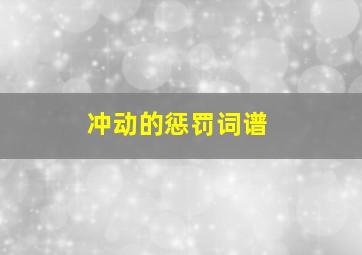 冲动的惩罚词谱